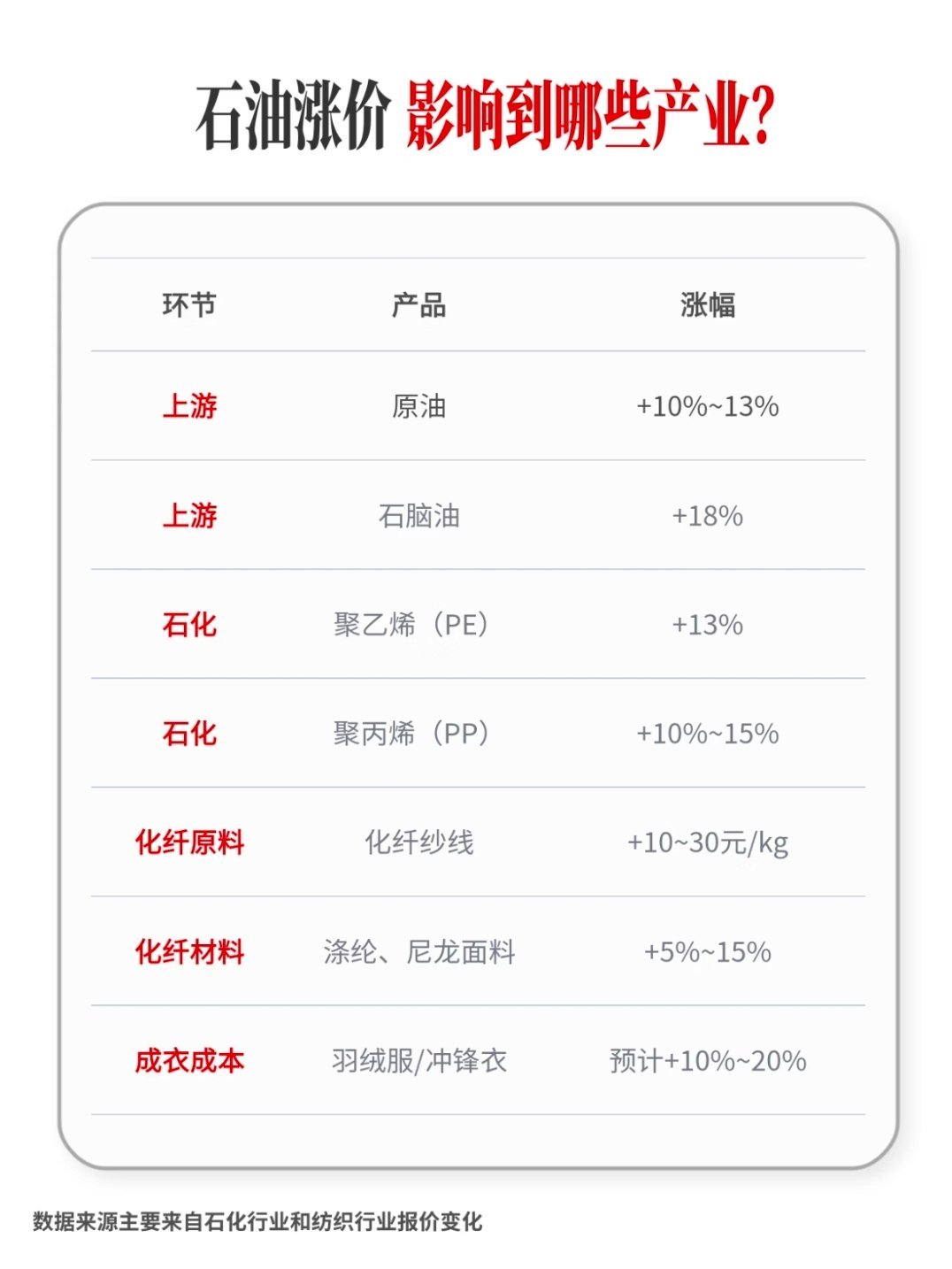 石油涨价 影响到哪些产业?

| 环节 | 产品 | 涨幅 |
|---|---|---|
| 上游 | 原油 | +10%~13% |
| 上游 | 石脑油 | +18% |
| 石化 | 聚乙烯（PE） | +13% |
| 石化 | 聚丙烯（PP） | +10%~15% |
| 化纤原料 | 化纤纱线 | +10~30元/kg |
| 化纤材料 | 涤纶、尼龙面料 | +5%~15% |
| 成衣成本 | 羽绒服/冲锋衣 | 预计+10%~20% |

数据来源主要来自石化行业和纺织行业报价变化